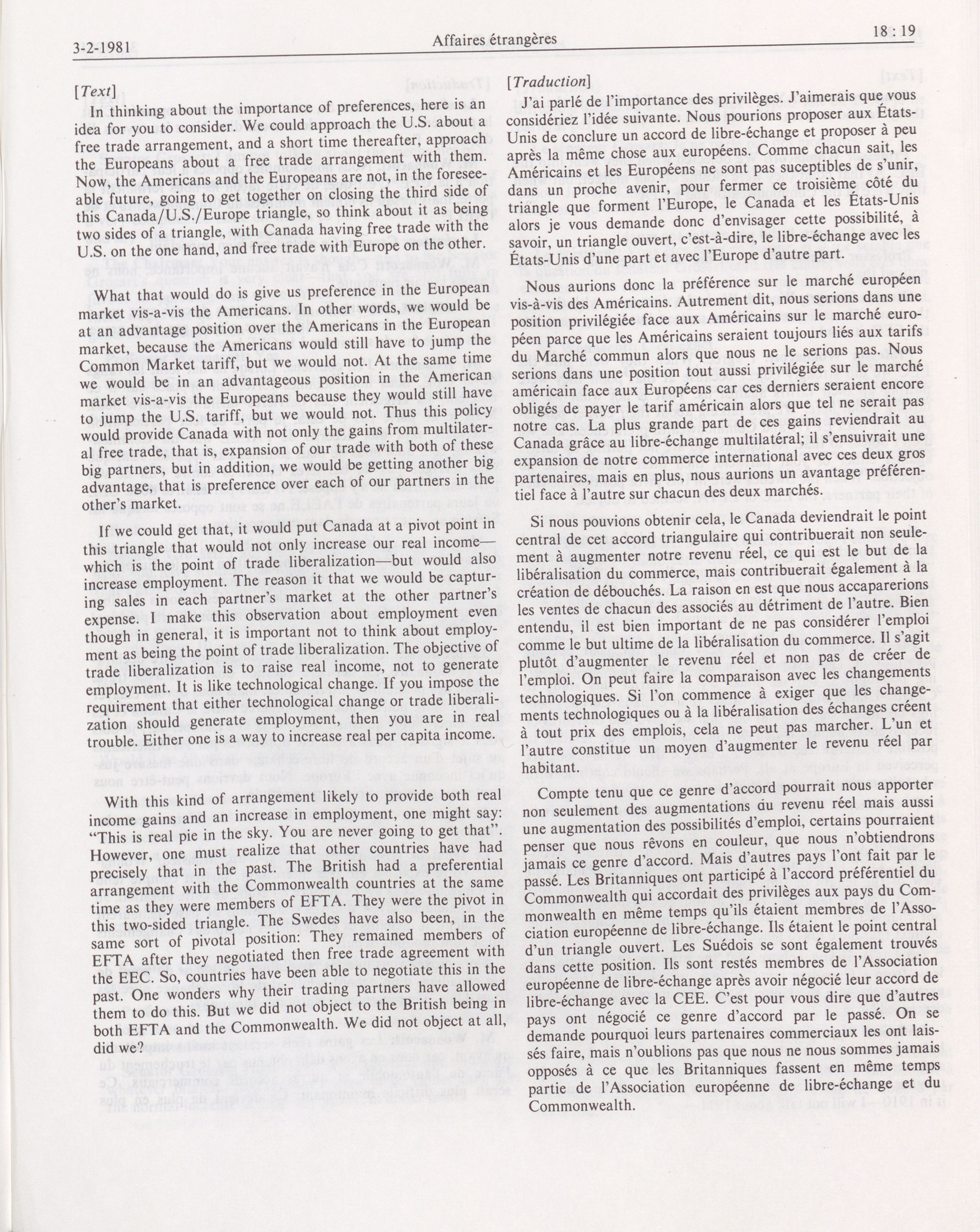 3-2-1981 Affaires étrangères 18 : 19

[Text]

In thinking about the importance of preferences, here is an idea for you to consider. We could approach the U.S. about a free trade arrangement, and a short time thereafter, approach the Europeans about a free trade arrangement with them. Now, the Americans and the Europeans are not, in the foreseeable future, going to get together on closing the third side of this Canada/U.S./Europe triangle, so think about it as being two sides of a triangle, with Canada having free trade with the U.S. on the one hand, and free trade with Europe on the other.

What that would do is give us preference in the European market vis-a-vis the Americans. In other words, we would be at an advantage position over the Americans in the European market, because the Americans would still have to jump the Common Market tariff, but we would not. At the same time we would be in an advantageous position in the American market vis-a-vis the Europeans because they would still have to jump the U.S. tariff, but we would not. Thus this policy would provide Canada with not only the gains from multilateral free trade, that is, expansion of our trade with both of these big partners, but in addition, we would be getting another big advantage, that is preference over each of our partners in the other's market.

If we could get that, it would put Canada at a pivot point in this triangle that would not only increase our real income—which is the point of trade liberalization—but would also increase employment. The reason it that we would be capturing sales in each partner's market at the other partner's expense. I make this observation about employment even though in general, it is important not to think about employment as being the point of trade liberalization. The objective of trade liberalization is to raise real income, not to generate employment. It is like technological change. If you impose the requirement that either technological change or trade liberalization should generate employment, then you are in real trouble. Either one is a way to increase real per capita income.

With this kind of arrangement likely to provide both real income gains and an increase in employment, one might say: "This is real pie in the sky. You are never going to get that". However, one must realize that other countries have had precisely that in the past. The British had a preferential arrangement with the Commonwealth countries at the same time as they were members of EFTA. They were the pivot in this two-sided triangle. The Swedes have also been, in the same sort of pivotal position: They remained members of EFTA after they negotiated then free trade agreement with the EEC. So, countries have been able to negotiate this in the past. One wonders why their trading partners have allowed them to do this. But we did not object to the British being in both EFTA and the Commonwealth. We did not object at all, did we?

[Traduction]

J'ai parlé de l'importance des privilèges. J'aimerais que vous considériez l'idée suivante. Nous pourions proposer aux États-Unis de conclure un accord de libre-échange et proposer à peu après la même chose aux européens. Comme chacun sait, les Américains et les Européens ne sont pas suceptibles de s'unir, dans un proche avenir, pour fermer ce troisième côté du triangle que forment l'Europe, le Canada et les États-Unis alors je vous demande donc d'envisager cette possibilité, à savoir, un triangle ouvert, c'est-à-dire, le libre-échange avec les États-Unis d'une part et avec l'Europe d'autre part.

Nous aurions donc la préférence sur le marché européen vis-à-vis des Américains. Autrement dit, nous serions dans une position privilégiée face aux Américains sur le marché européen parce que les Américains seraient toujours liés aux tarifs du Marché commun alors que nous ne le serions pas. Nous serions dans une position tout aussi privilégiée sur le marché américain face aux Européens car ces derniers seraient encore obligés de payer le tarif américain alors que tel ne serait pas notre cas. La plus grande part de ces gains reviendrait au Canada grâce au libre-échange multilatéral; il s'ensuivrait une expansion de notre commerce international avec ces deux gros partenaires, mais en plus, nous aurions un avantage préférentiel face à l'autre sur chacun des deux marchés.

Si nous pouvions obtenir cela, le Canada deviendrait le point central de cet accord triangulaire qui contribuerait non seulement à augmenter notre revenu réel, ce qui est le but de la libéralisation du commerce, mais contribuerait également à la création de débouchés. La raison en est que nous accaparerions les ventes de chacun des associés au détriment de l'autre. Bien entendu, il est bien important de ne pas considérer l'emploi comme le but ultime de la libéralisation du commerce. Il s'agit plutôt d'augmenter le revenu réel et non pas de créer de l'emploi. On peut faire la comparaison avec les changements technologiques. Si l'on commence à exiger que les changements technologiques ou à la libéralisation des échanges créent à tout prix des emplois, cela ne peut pas marcher. L'un et l'autre constitue un moyen d'augmenter le revenu réel par habitant.

Compte tenu que ce genre d'accord pourrait nous apporter non seulement des augmentations du revenu réel mais aussi une augmentation des possibilités d'emploi, certains pourraient penser que nous rêvons en couleur, que nous n'obtiendrons jamais ce genre d'accord. Mais d'autres pays l'ont fait par le passé. Les Britanniques ont participé à l'accord préférentiel du Commonwealth qui accordait des privilèges aux pays du Commonwealth en même temps qu'ils étaient membres de l'Association européenne de libre-échange. Ils étaient le point central d'un triangle ouvert. Les Suédois se sont également trouvés dans cette position. Ils sont restés membres de l'Association européenne de libre-échange après avoir négocié leur accord de libre-échange avec la CEE. C'est pour vous dire que d'autres pays ont négocié ce genre d'accord par le passé. On se demande pourquoi leurs partenaires commerciaux les ont laissés faire, mais n'oublions pas que nous ne nous sommes jamais opposés à ce que les Britanniques fassent en même temps partie de l'Association européenne de libre-échange et du Commonwealth.